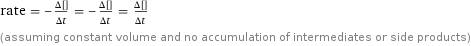 rate $= -\frac{\Delta[]}{\Delta t} = -\frac{\Delta[]}{\Delta t} = \frac{\Delta[]}{\Delta t}$

(assuming constant volume and no accumulation of intermediates or side products)